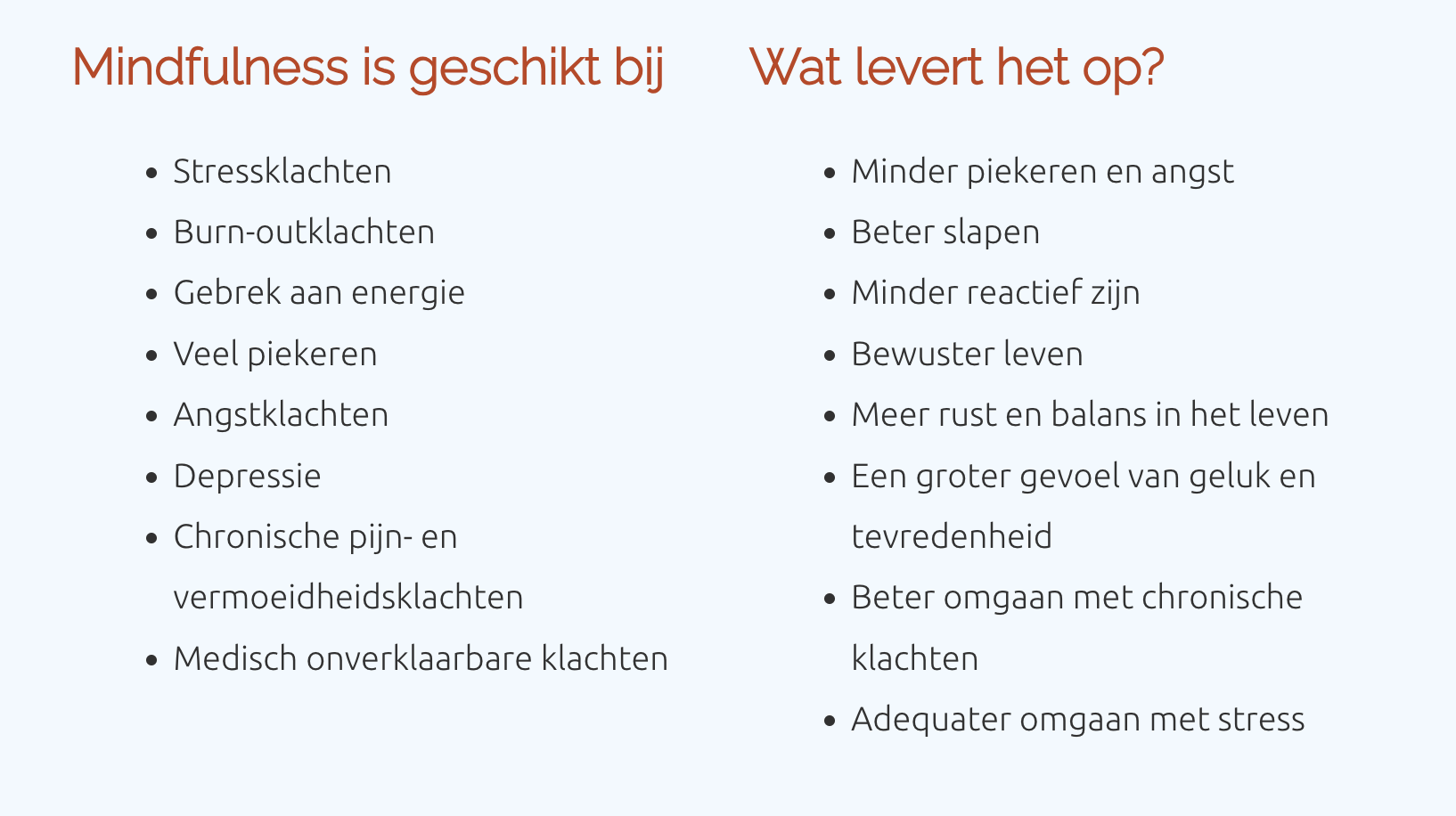 Mindfulness is geschikt bij

- Stressklachten
- Burn-outklachten
- Gebrek aan energie
- Veel piekeren
- Angstklachten
- Depressie
- Chronische pijn- en vermoeidheidsklachten
- Medisch onverklaarbare klachten

Wat levert het op?

- Minder piekeren en angst
- Beter slapen
- Minder reactief zijn
- Bewuster leven
- Meer rust en balans in het leven
- Een groter gevoel van geluk en tevredenheid
- Beter omgaan met chronische klachten
- Adequater omgaan met stress